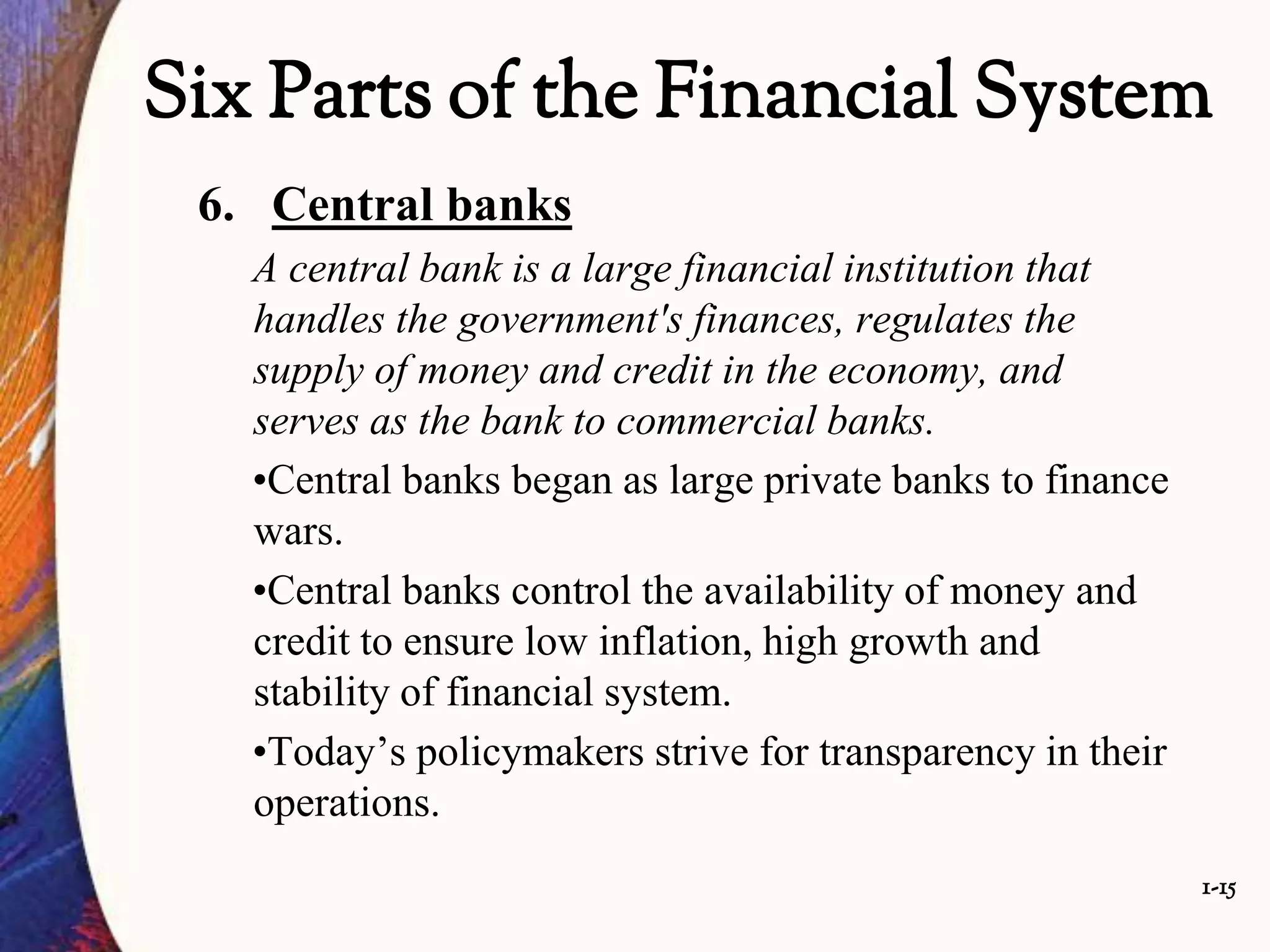 Six Parts of the Financial System

6. Central banks

A central bank is a large financial institution that handles the government's finances, regulates the supply of money and credit in the economy, and serves as the bank to commercial banks.

•Central banks began as large private banks to finance wars.

•Central banks control the availability of money and credit to ensure low inflation, high growth and stability of financial system.

•Today’s policymakers strive for transparency in their operations.

1-15